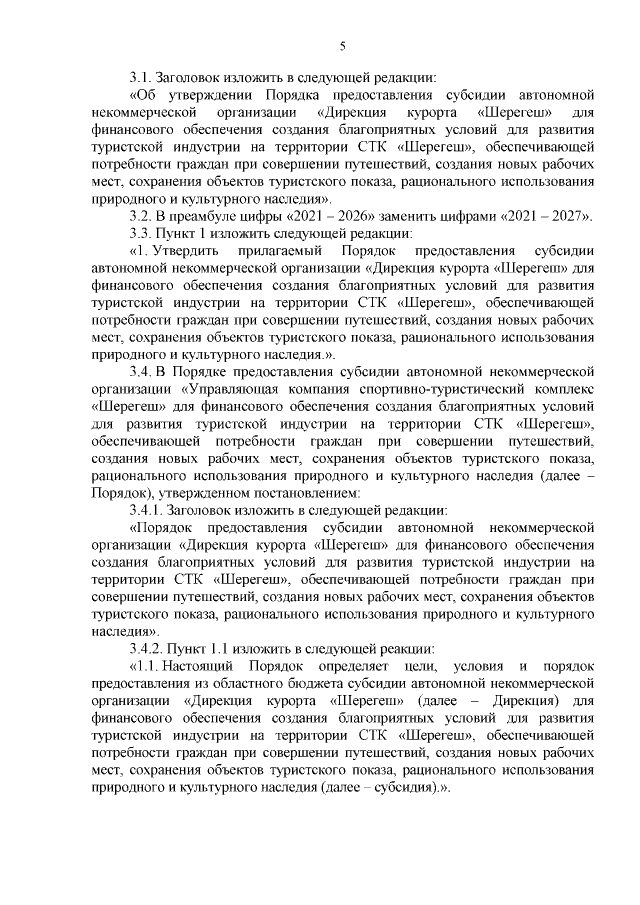 5

3.1. Заголовок изложить в следующей редакции:

«Об утверждении Порядка предоставления субсидии автономной некоммерческой организации «Дирекция курорта «Шерегеш» для финансового обеспечения создания благоприятных условий для развития туристской индустрии на территории СТК «Шерегеш», обеспечивающей потребности граждан при совершении путешествий, создания новых рабочих мест, сохранения объектов туристского показа, рационального использования природного и культурного наследия».

3.2. В преамбуле цифры «2021 – 2026» заменить цифрами «2021 – 2027».

3.3. Пункт 1 изложить следующей редакции:

«1. Утвердить прилагаемый Порядок предоставления субсидии автономной некоммерческой организации «Дирекция курорта «Шерегеш» для финансового обеспечения создания благоприятных условий для развития туристской индустрии на территории СТК «Шерегеш», обеспечивающей потребности граждан при совершении путешествий, создания новых рабочих мест, сохранения объектов туристского показа, рационального использования природного и культурного наследия.».

3.4. В Порядке предоставления субсидии автономной некоммерческой организации «Управляющая компания спортивно-туристический комплекс «Шерегеш» для финансового обеспечения создания благоприятных условий для развития туристской индустрии на территории СТК «Шерегеш», обеспечивающей потребности граждан при совершении путешествий, создания новых рабочих мест, сохранения объектов туристского показа, рационального использования природного и культурного наследия (далее – Порядок), утвержденном постановлением:

3.4.1. Заголовок изложить в следующей редакции:

«Порядок предоставления субсидии автономной некоммерческой организации «Дирекция курорта «Шерегеш» для финансового обеспечения создания благоприятных условий для развития туристской индустрии на территории СТК «Шерегеш», обеспечивающей потребности граждан при совершении путешествий, создания новых рабочих мест, сохранения объектов туристского показа, рационального использования природного и культурного наследия».

3.4.2. Пункт 1.1 изложить в следующей реакции:

«1.1. Настоящий Порядок определяет цели, условия и порядок предоставления из областного бюджета субсидии автономной некоммерческой организации «Дирекция курорта «Шерегеш» (далее – Дирекция) для финансового обеспечения создания благоприятных условий для развития туристской индустрии на территории СТК «Шерегеш», обеспечивающей потребности граждан при совершении путешествий, создания новых рабочих мест, сохранения объектов туристского показа, рационального использования природного и культурного наследия (далее – субсидия).».